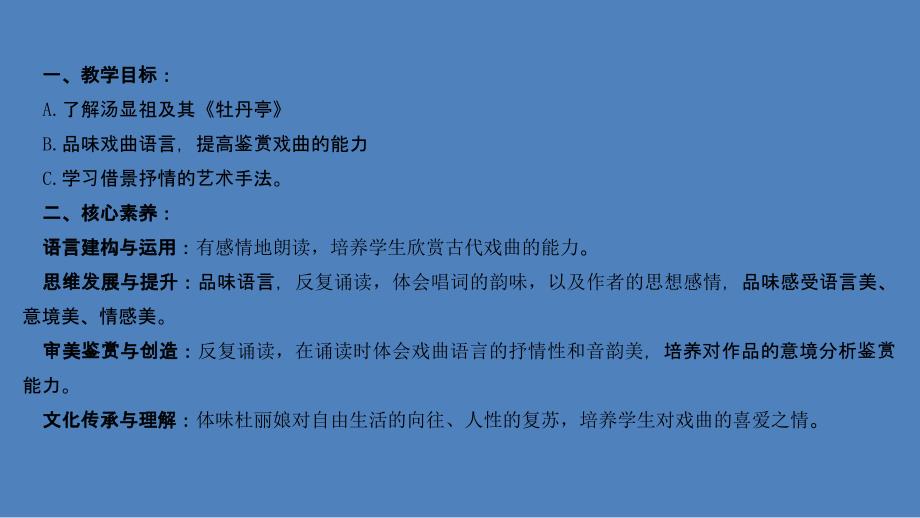 一、教学目标：

A.了解汤显祖及其《牡丹亭》

B.品味戏曲语言，提高鉴赏戏曲的能力

C.学习借景抒情的艺术手法。

二、核心素养：

语言建构与运用：有感情地朗读，培养学生欣赏古代戏曲的能力。

思维发展与提升：品味语言，反复诵读，体会唱词的韵味，以及作者的思想感情，品味感受语言美、意境美、情感美。

审美鉴赏与创造：反复诵读，在诵读时体会戏曲语言的抒情性和音韵美，培养对作品的意境分析鉴赏能力。

文化传承与理解：体味杜丽娘对自由生活的向往、人性的复苏，培养学生对戏曲的喜爱之情。